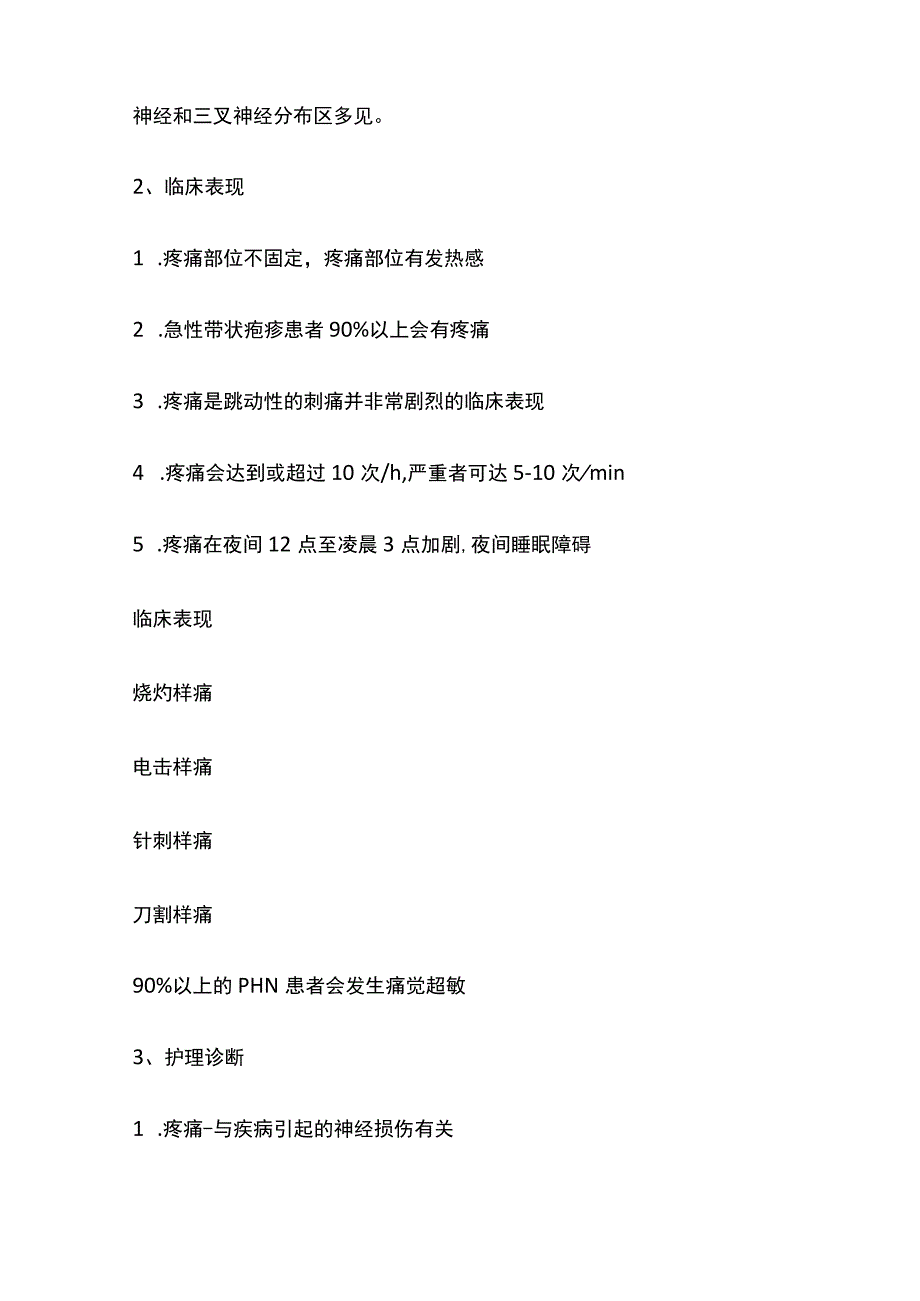 神经和三叉神经分布区多见。

2、临床表现

1 .疼痛部位不固定，疼痛部位有发热感

2 .急性带状疱疹患者90%以上会有疼痛

3 .疼痛是跳动性的刺痛并非常剧烈的临床表现

4 .疼痛会达到或超过10次/h,严重者可达5-10次/min

5 .疼痛在夜间12点至凌晨3点加剧,夜间睡眠障碍

临床表现

烧灼样痛

电击样痛

针刺样痛

刀割样痛

90%以上的PHN患者会发生痛觉超敏

3、护理诊断

1 .疼痛-与疾病引起的神经损伤有关